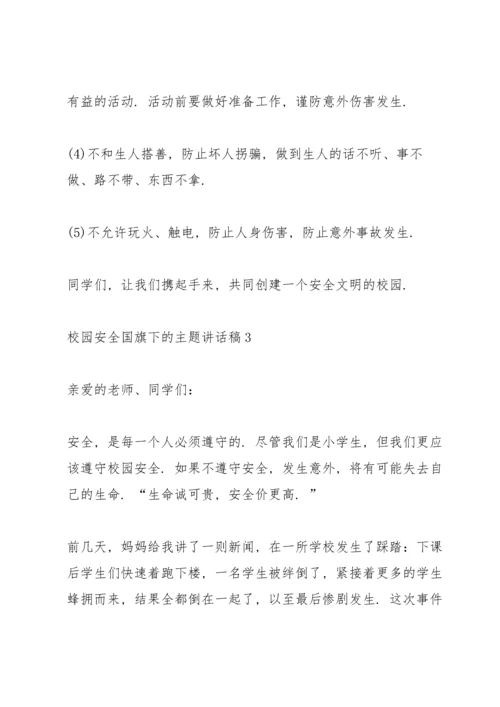 有益的活动．活动前要做好准备工作，谨防意外伤害发生．

(4)不和生人搭善，防止坏人拐骗，做到生人的话不听、事不做、路不带、东西不拿．

(5)不允许玩火、触电，防止人身伤害，防止意外事故发生．

同学们，让我们携起手来，共同创建一个安全文明的校园．

校园安全国旗下的主题讲话稿3

亲爱的老师、同学们：

安全，是每一个人必须遵守的．尽管我们是小学生，但我们更应该遵守校园安全．如果不遵守安全，发生意外，将有可能失去自己的生命．“生命诚可贵，安全价更高．”

前几天，妈妈给我讲了一则新闻，在一所学校发生了踩踏：下课后学生们快速着跑下楼，一名学生被绊倒了，紧接着更多的学生蜂拥而来，结果全都倒在一起了，以至最后惨剧发生．这次事件